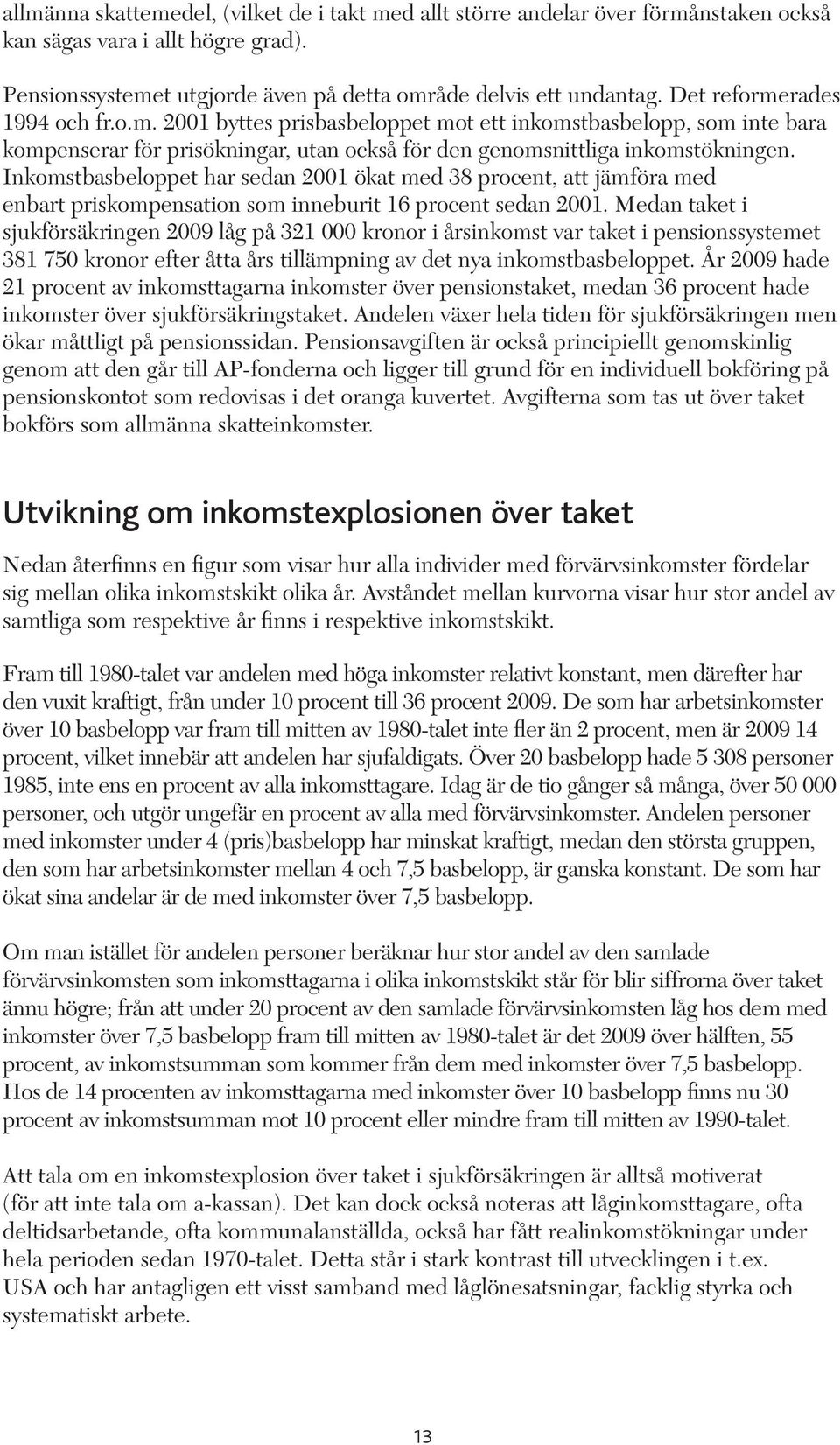 allmänna skattemedel, (vilket de i takt med allt större andelar över förmånstaken också kan sägas vara i allt högre grad).

Pensionssystemet utgjorde även på detta område delvis ett undantag. Det reformerades 1994 och fr.o.m. 2001 byttes prisbasbeloppet mot ett inkomstbasbelopp, som inte bara kompenserar för prisökningar, utan också för den genomsnittliga inkomstökningen. Inkomstbasbeloppet har sedan 2001 ökat med 38 procent, att jämföra med enbart priskompensation som inneburit 16 procent sedan 2001. Medan taket i sjukförsäkringen 2009 låg på 321 000 kronor i årsinkomst var taket i pensionssystemet 381 750 kronor efter åtta års tillämpning av det nya inkomstbasbeloppet. År 2009 hade 21 procent av inkomsttagarna inkomster över pensionstaket, medan 36 procent hade inkomster över sjukförsäkringstaket. Andelen växer hela tiden för sjukförsäkringen men ökar måttligt på pensionssidan. Pensionsavgiften är också principiellt genomskinlig genom att den går till AP-fonderna och ligger till grund för en individuell bokföring på pensionskontot som redovisas i det oranga kuvertet. Avgifterna som tas ut över taket bokförs som allmänna skatteinkomster.

Utvikning om inkomstexplosionen över taket

Nedan återfinns en figur som visar hur alla individer med förvärvsinkomster fördelar sig mellan olika inkomstskikt olika år. Avståndet mellan kurvorna visar hur stor andel av samtliga som respektive år finns i respektive inkomstskikt.

Fram till 1980-talet var andelen med höga inkomster relativt konstant, men därefter har den vuxit kraftigt, från under 10 procent till 36 procent 2009. De som har arbetsinkomster över 10 basbelopp var fram till mitten av 1980-talet inte fler än 2 procent, men är 2009 14 procent, vilket innebär att andelen har sjufaldigats. Över 20 basbelopp hade 5 308 personer 1985, inte ens en procent av alla inkomsttagare. Idag är de tio gånger så många, över 50 000 personer, och utgör ungefär en procent av alla med förvärvsinkomster. Andelen personer med inkomster under 4 (pris)basbelopp har minskat kraftigt, medan den största gruppen, den som har arbetsinkomster mellan 4 och 7,5 basbelopp, är ganska konstant. De som har ökat sina andelar är de med inkomster över 7,5 basbelopp.

Om man istället för andelen personer beräknar hur stor andel av den samlade förvärvsinkomsten som inkomsttagarna i olika inkomstskikt står för blir siffrorna över taket ännu högre; från att under 20 procent av den samlade förvärvsinkomsten låg hos dem med inkomster över 7,5 basbelopp fram till mitten av 1980-talet är det 2009 över hälften, 55 procent, av inkomstsumman som kommer från dem med inkomster över 7,5 basbelopp. Hos de 14 procenten av inkomsttagarna med inkomster över 10 basbelopp finns nu 30 procent av inkomstsumman mot 10 procent eller mindre fram till mitten av 1990-talet.

Att tala om en inkomstexplosion över taket i sjukförsäkringen är alltså motiverat (för att inte tala om a-kassan). Det kan dock också noteras att låginkomsttagare, ofta deltidsarbetande, ofta kommunalanställda, också har fått realinkomstökningar under hela perioden sedan 1970-talet. Detta står i stark kontrast till utvecklingen i t.ex. USA och har antagligen ett visst samband med låglönesatsningar, facklig styrka och systematiskt arbete.

13